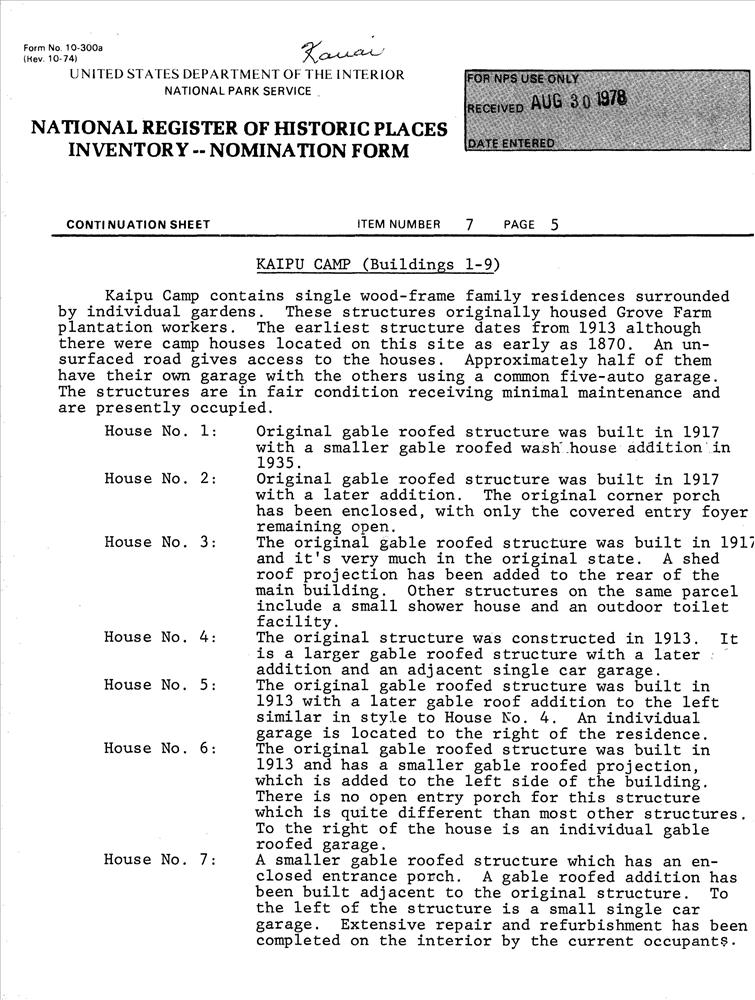 Form No. 10-300a
(Rev. 10-74)

Kauai

UNITED STATES DEPARTMENT OF THE INTERIOR
NATIONAL PARK SERVICE

NATIONAL REGISTER OF HISTORIC PLACES
INVENTORY -- NOMINATION FORM

FOR NPS USE ONLY
RECEIVED AUG 30 1978
DATE ENTERED

CONTINUATION SHEET ITEM NUMBER 7 PAGE 5

KAIPU CAMP (Buildings 1-9)

Kaipu Camp contains single wood-frame family residences surrounded by individual gardens. These structures originally housed Grove Farm plantation workers. The earliest structure dates from 1913 although there were camp houses located on this site as early as 1870. An unsurfaced road gives access to the houses. Approximately half of them have their own garage with the others using a common five-auto garage. The structures are in fair condition receiving minimal maintenance and are presently occupied.

House No. 1: Original gable roofed structure was built in 1917 with a smaller gable roofed wash house addition in 1935.

House No. 2: Original gable roofed structure was built in 1917 with a later addition. The original corner porch has been enclosed, with only the covered entry foyer remaining open.

House No. 3: The original gable roofed structure was built in 1917 and it's very much in the original state. A shed roof projection has been added to the rear of the main building. Other structures on the same parcel include a small shower house and an outdoor toilet facility.

House No. 4: The original structure was constructed in 1913. It is a larger gable roofed structure with a later addition and an adjacent single car garage.

House No. 5: The original gable roofed structure was built in 1913 with a later gable roof addition to the left similar in style to House No. 4. An individual garage is located to the right of the residence.

House No. 6: The original gable roofed structure was built in 1913 and has a smaller gable roofed projection, which is added to the left side of the building. There is no open entry porch for this structure which is quite different than most other structures. To the right of the house is an individual gable roofed garage.

House No. 7: A smaller gable roofed structure which has an enclosed entrance porch. A gable roofed addition has been built adjacent to the original structure. To the left of the structure is a small single car garage. Extensive repair and refurbishment has been completed on the interior by the current occupants.